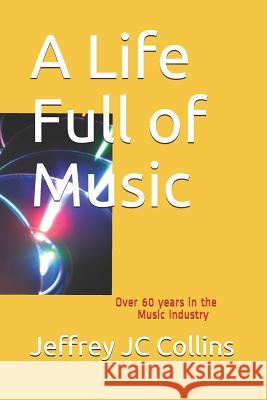 A Life Full of Music

Over 60 years in the Music Industry

Jeffrey JC Collins

Kraina Książek